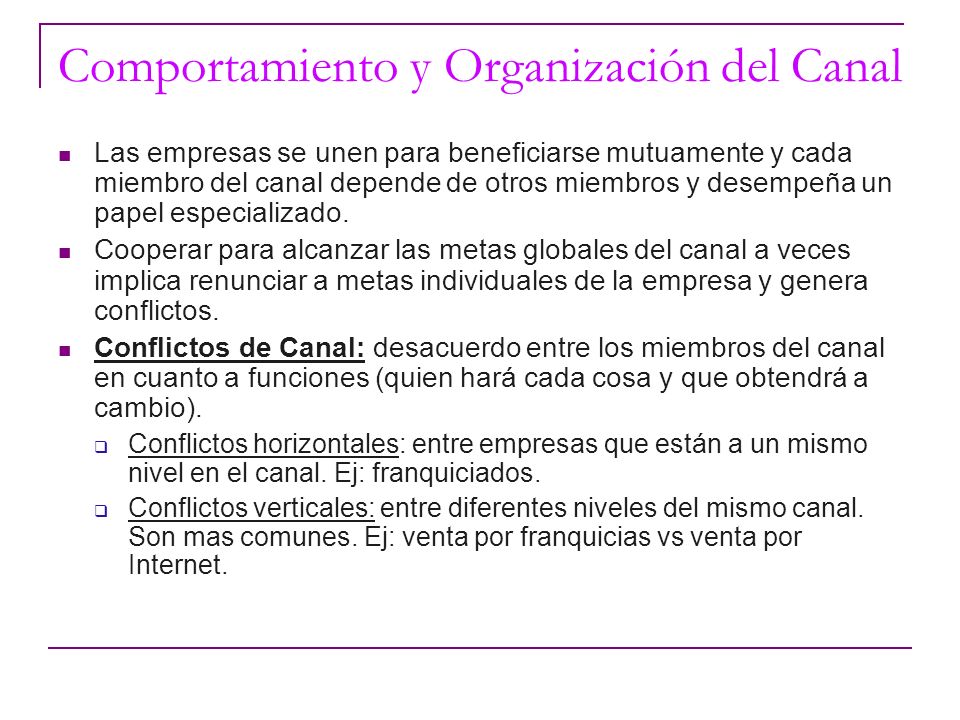 Comportamiento y Organización del Canal

Las empresas se unen para beneficiarse mutuamente y cada miembro del canal depende de otros miembros y desempeña un papel especializado.

Cooperar para alcanzar las metas globales del canal a veces implica renunciar a metas individuales de la empresa y genera conflictos.

Conflictos de Canal: desacuerdo entre los miembros del canal en cuanto a funciones (quien hará cada cosa y que obtendrá a cambio).

Conflictos horizontales: entre empresas que están a un mismo nivel en el canal. Ej: franquiciados.

Conflictos verticales: entre diferentes niveles del mismo canal. Son mas comunes. Ej: venta por franquicias vs venta por Internet.